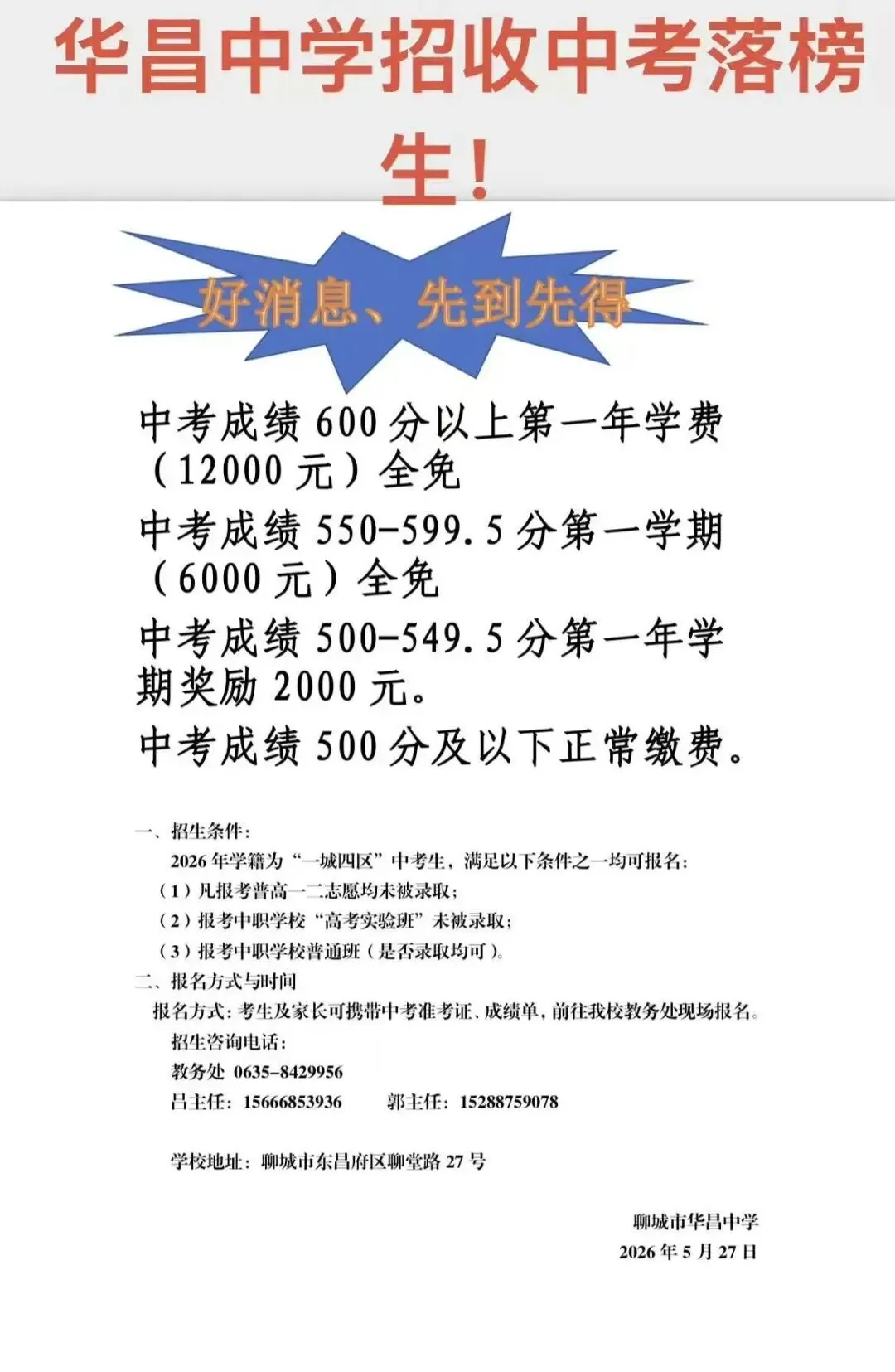 华昌中学招收中考落榜生！

好消息、先到先得

中考成绩 600 分以上第一年学费（12000 元）全免

中考成绩 550-599.5 分第一学期（6000 元）全免

中考成绩 500-549.5 分第一年学期奖励 2000 元。

中考成绩 500 分及以下正常缴费。

一、招生条件：
2026 年学籍为“一城四区”中考生，满足以下条件之一均可报名：
（1）凡报考普高一二志愿均未被录取；
（2）报考中职学校“高考实验班”未被录取；
（3）报考中职学校普通班（是否录取均可）。
二、报名方式与时间
报名方式：考生及家长可携带中考准考证、成绩单，前往我校教务处现场报名。
招生咨询电话：
教务处 0635-8429956
吕主任：15666853936　　郭主任：15288759078

学校地址：聊城市东昌府区聊堂路 27 号

聊城市华昌中学
2026 年 5 月 27 日